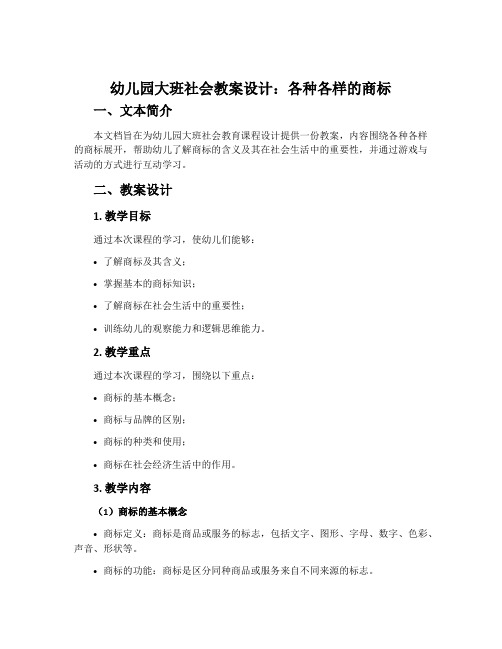 幼儿园大班社会教案设计：各种各样的商标

一、文本简介

本文档旨在为幼儿园大班社会教育课程设计提供一份教案，内容围绕各种各样的商标展开，帮助幼儿了解商标的含义及其在社会生活中的重要性，并通过游戏与活动的方式进行互动学习。

二、教案设计

1. 教学目标

通过本次课程的学习，使幼儿们能够：

• 了解商标及其含义；

• 掌握基本的商标知识；

• 了解商标在社会生活中的重要性；

• 训练幼儿的观察能力和逻辑思维能力。

2. 教学重点

通过本次课程的学习，围绕以下重点：

• 商标的基本概念；

• 商标与品牌的区别；

• 商标的种类和使用；

• 商标在社会经济生活中的作用。

3. 教学内容

（1）商标的基本概念

• 商标定义：商标是商品或服务的标志，包括文字、图形、字母、数字、色彩、声音、形状等。

• 商标的功能：商标是区分同种商品或服务来自不同来源的标志。